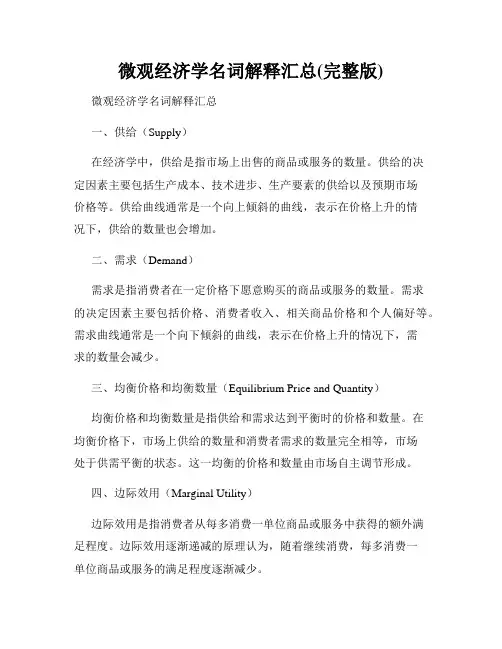 微观经济学名词解释汇总(完整版)

微观经济学名词解释汇总

一、供给（Supply）

在经济学中，供给是指市场上出售的商品或服务的数量。供给的决定因素主要包括生产成本、技术进步、生产要素的供给以及预期市场价格等。供给曲线通常是一个向上倾斜的曲线，表示在价格上升的情况下，供给的数量也会增加。

二、需求（Demand）

需求是指消费者在一定价格下愿意购买的商品或服务的数量。需求的决定因素主要包括价格、消费者收入、相关商品价格和个人偏好等。需求曲线通常是一个向下倾斜的曲线，表示在价格上升的情况下，需求的数量会减少。

三、均衡价格和均衡数量（Equilibrium Price and Quantity）

均衡价格和均衡数量是指供给和需求达到平衡时的价格和数量。在均衡价格下，市场上供给的数量和消费者需求的数量完全相等，市场处于供需平衡的状态。这一均衡的价格和数量由市场自主调节形成。

四、边际效用（Marginal Utility）

边际效用是指消费者从每多消费一单位商品或服务中获得的额外满足程度。边际效用逐渐递减的原理认为，随着继续消费，每多消费一单位商品或服务的满足程度逐渐减少。